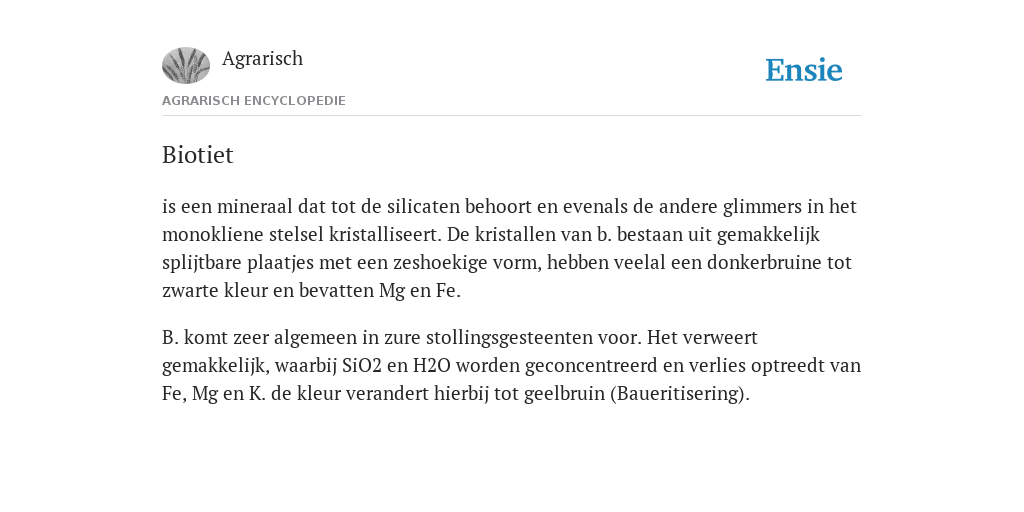 Agrarisch

Ensie

AGRARISCH ENCYCLOPEDIE

Biotiet

is een mineraal dat tot de silicaten behoort en evenals de andere glimmers in het monokliene stelsel kristalliseert. De kristallen van b. bestaan uit gemakkelijk splijtbare plaatjes met een zeshoekige vorm, hebben veelal een donkerbruine tot zwarte kleur en bevatten Mg en Fe.

B. komt zeer algemeen in zure stollingsgesteenten voor. Het verweert gemakkelijk, waarbij SiO2 en H2O worden geconcentreerd en verlies optreedt van Fe, Mg en K. de kleur verandert hierbij tot geelbruin (Baueritisering).